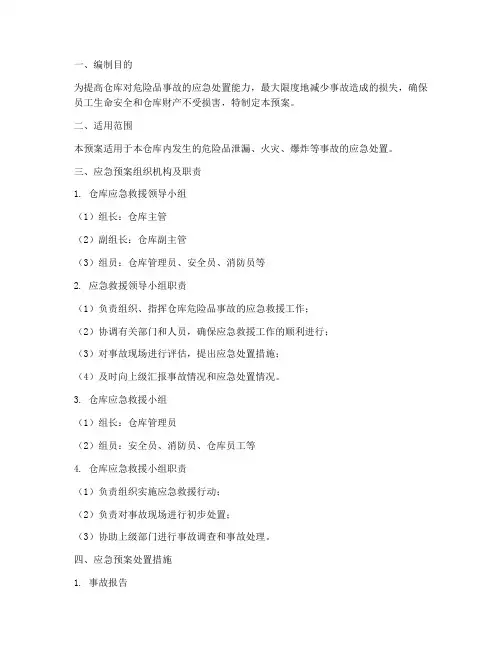 一、编制目的

为提高仓库对危险品事故的应急处置能力，最大限度地减少事故造成的损失，确保员工生命安全和仓库财产不受损害，特制定本预案。

二、适用范围

本预案适用于本仓库内发生的危险品泄漏、火灾、爆炸等事故的应急处置。

三、应急预案组织机构及职责

1. 仓库应急救援领导小组

（1）组长：仓库主管

（2）副组长：仓库副主管

（3）组员：仓库管理员、安全员、消防员等

2. 应急救援领导小组职责

（1）负责组织、指挥仓库危险品事故的应急救援工作；

（2）协调有关部门和人员，确保应急救援工作的顺利进行；

（3）对事故现场进行评估，提出应急处置措施；

（4）及时向上级汇报事故情况和应急处置情况。

3. 仓库应急救援小组

（1）组长：仓库管理员

（2）组员：安全员、消防员、仓库员工等

4. 仓库应急救援小组职责

（1）负责组织实施应急救援行动；

（2）负责对事故现场进行初步处置；

（3）协助上级部门进行事故调查和事故处理。

四、应急预案处置措施

1. 事故报告